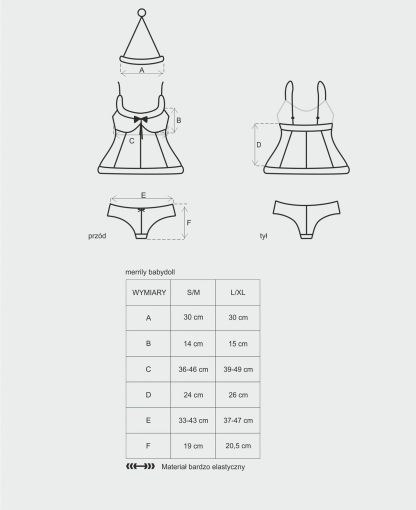 A

B

C

D

E

F

przód

tył

merrily babydoll

| WYMIARY | S/M | L/XL |
|---|---|---|
| A | 30 cm | 30 cm |
| B | 14 cm | 15 cm |
| C | 36-46 cm | 39-49 cm |
| D | 24 cm | 26 cm |
| E | 33-43 cm | 37-47 cm |
| F | 19 cm | 20,5 cm |

Materiał bardzo elastyczny